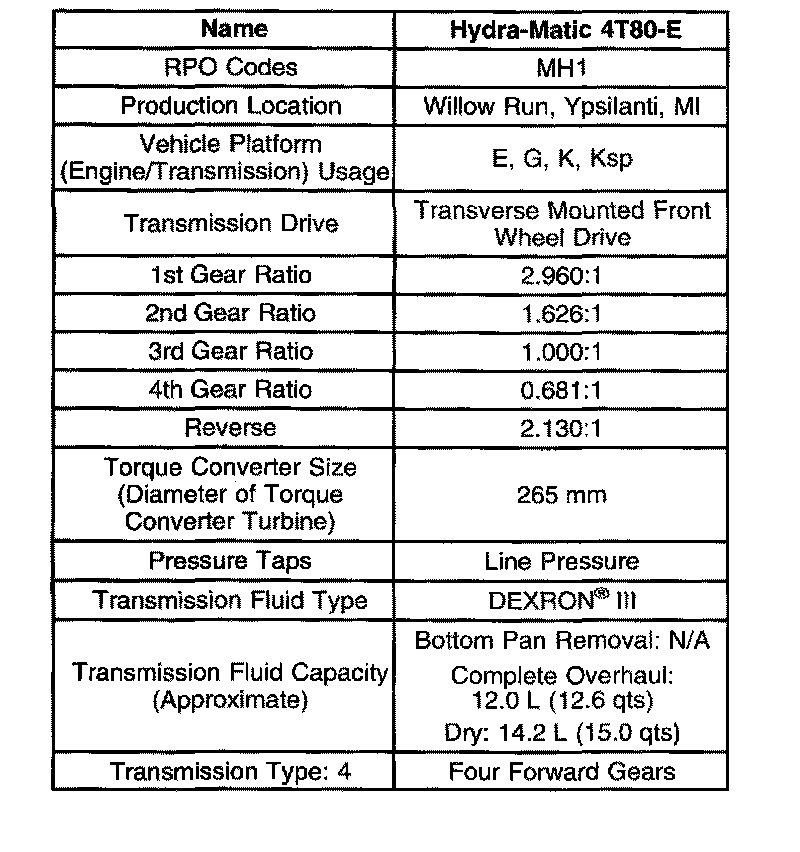 | Name | Hydra-Matic 4T80-E |
|---|---|
| RPO Codes | MH1 |
| Production Location | Willow Run, Ypsilanti, MI |
| Vehicle Platform (Engine/Transmission) Usage | E, G, K, Ksp |
| Transmission Drive | Transverse Mounted Front Wheel Drive |
| 1st Gear Ratio | 2.960:1 |
| 2nd Gear Ratio | 1.626:1 |
| 3rd Gear Ratio | 1.000:1 |
| 4th Gear Ratio | 0.681:1 |
| Reverse | 2.130:1 |
| Torque Converter Size (Diameter of Torque Converter Turbine) | 265 mm |
| Pressure Taps | Line Pressure |
| Transmission Fluid Type | DEXRON® III |
| Transmission Fluid Capacity (Approximate) | Bottom Pan Removal: N/A Complete Overhaul: 12.0 L (12.6 qts) Dry: 14.2 L (15.0 qts) |
| Transmission Type: 4 | Four Forward Gears |